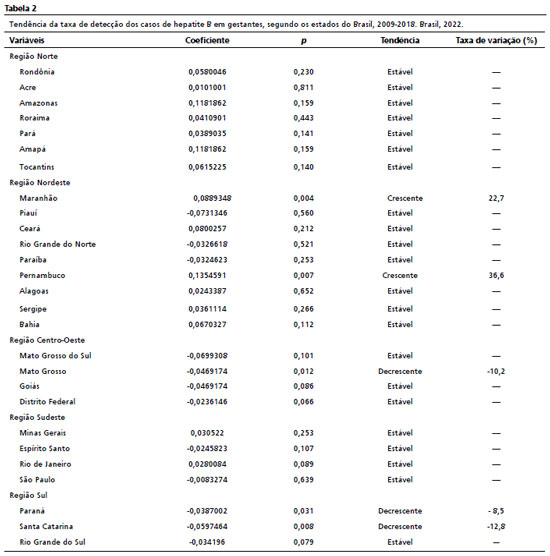 Tabela 2

Tendência da taxa de detecção dos casos de hepatite B em gestantes, segundo os estados do Brasil, 2009-2018. Brasil, 2022.

| Variáveis | Coeficiente | p | Tendência | Taxa de variação (%) |
|---|---|---|---|---|
| Região Norte | | | | |
| Rondônia | 0,0580046 | 0,230 | Estável | — |
| Acre | 0,0101001 | 0,811 | Estável | — |
| Amazonas | 0,1181862 | 0,159 | Estável | — |
| Roraima | 0,0410901 | 0,443 | Estável | — |
| Pará | 0,0389035 | 0,141 | Estável | — |
| Amapá | 0,1181862 | 0,159 | Estável | — |
| Tocantins | 0,0615225 | 0,140 | Estável | — |
| Região Nordeste | | | | |
| Maranhão | 0,0889348 | 0,004 | Crescente | 22,7 |
| Piauí | -0,0731346 | 0,560 | Estável | — |
| Ceará | 0,0800257 | 0,212 | Estável | — |
| Rio Grande do Norte | -0,0326618 | 0,521 | Estável | — |
| Paraíba | -0,0324623 | 0,253 | Estável | — |
| Pernambuco | 0,1354591 | 0,007 | Crescente | 36,6 |
| Alagoas | 0,0243387 | 0,652 | Estável | — |
| Sergipe | 0,0361114 | 0,266 | Estável | — |
| Bahia | 0,0670327 | 0,112 | Estável | — |
| Região Centro-Oeste | | | | |
| Mato Grosso do Sul | -0,0699308 | 0,101 | Estável | — |
| Mato Grosso | -0,0469174 | 0,012 | Decrescente | -10,2 |
| Goiás | -0,0469174 | 0,086 | Estável | — |
| Distrito Federal | -0,0236146 | 0,066 | Estável | — |
| Região Sudeste | | | | |
| Minas Gerais | 0,030522 | 0,253 | Estável | — |
| Espírito Santo | -0,0245823 | 0,107 | Estável | — |
| Rio de Janeiro | 0,0280084 | 0,089 | Estável | — |
| São Paulo | -0,0083274 | 0,639 | Estável | — |
| Região Sul | | | | |
| Paraná | -0,0387002 | 0,031 | Decrescente | - 8,5 |
| Santa Catarina | -0,0597464 | 0,008 | Decrescente | -12,8 |
| Rio Grande do Sul | -0,034196 | 0,079 | Estável | — |